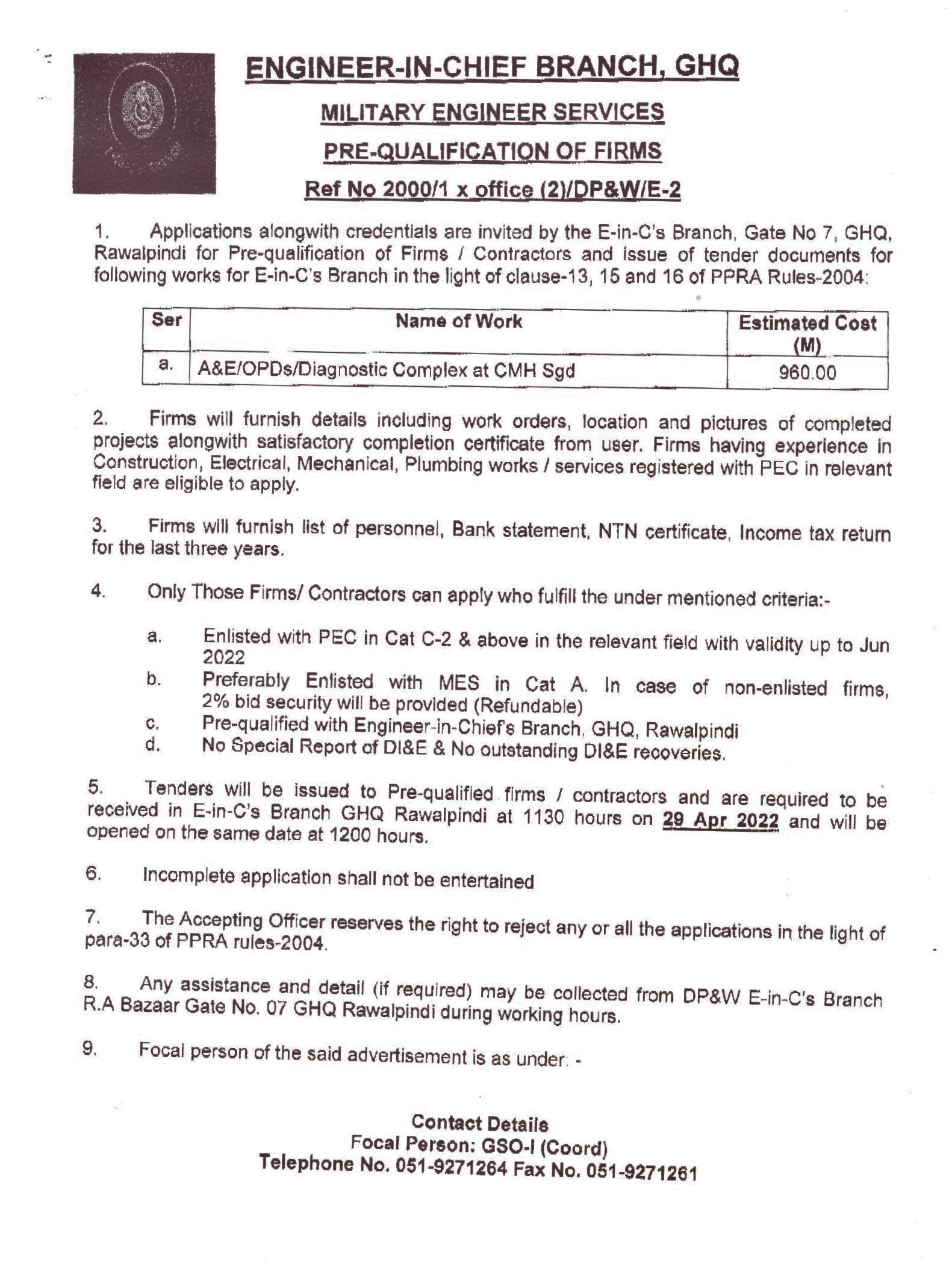 ENGINEER-IN-CHIEF BRANCH, GHQ

MILITARY ENGINEER SERVICES

PRE-QUALIFICATION OF FIRMS

Ref No 2000/1 x office (2)/DP&W/E-2

1. Applications alongwith credentials are invited by the E-in-C's Branch, Gate No 7, GHQ, Rawalpindi for Pre-qualification of Firms / Contractors and issue of tender documents for following works for E-in-C's Branch in the light of clause-13, 15 and 16 of PPRA Rules-2004:

| Ser | Name of Work | Estimated Cost (M) |
|---|---|---|
| a. | A&E/OPDs/Diagnostic Complex at CMH Sgd | 960.00 |

2. Firms will furnish details including work orders, location and pictures of completed projects alongwith satisfactory completion certificate from user. Firms having experience in Construction, Electrical, Mechanical, Plumbing works / services registered with PEC in relevant field are eligible to apply.

3. Firms will furnish list of personnel, Bank statement, NTN certificate, Income tax return for the last three years.

4. Only Those Firms/ Contractors can apply who fulfill the under mentioned criteria:-

a. Enlisted with PEC in Cat C-2 & above in the relevant field with validity up to Jun 2022
b. Preferably Enlisted with MES in Cat A. In case of non-enlisted firms, 2% bid security will be provided (Refundable)
c. Pre-qualified with Engineer-in-Chief's Branch, GHQ, Rawalpindi
d. No Special Report of DI&E & No outstanding DI&E recoveries.

5. Tenders will be issued to Pre-qualified firms / contractors and are required to be received in E-in-C's Branch GHQ Rawalpindi at 1130 hours on 29 Apr 2022 and will be opened on the same date at 1200 hours.

6. Incomplete application shall not be entertained

7. The Accepting Officer reserves the right to reject any or all the applications in the light of para-33 of PPRA rules-2004.

8. Any assistance and detail (if required) may be collected from DP&W E-in-C's Branch R.A Bazaar Gate No. 07 GHQ Rawalpindi during working hours.

9. Focal person of the said advertisement is as under: -

Contact Details
Focal Person: GSO-I (Coord)
Telephone No. 051-9271264 Fax No. 051-9271261